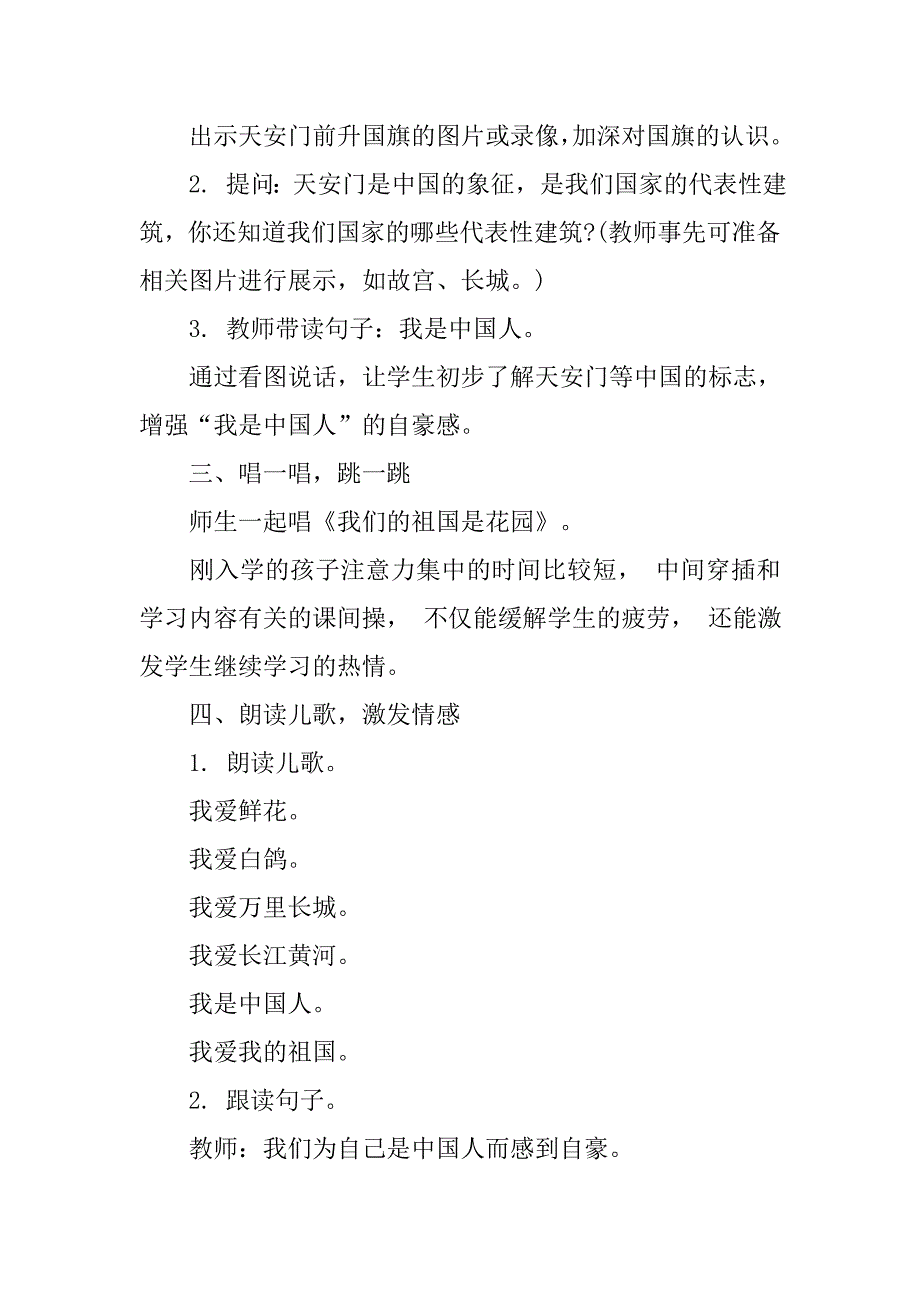 出示天安门前升国旗的图片或录像，加深对国旗的认识。

2. 提问：天安门是中国的象征，是我们国家的代表性建筑，你还知道我们国家的哪些代表性建筑?(教师事先可准备相关图片进行展示，如故宫、长城。)

3. 教师带读句子：我是中国人。

通过看图说话，让学生初步了解天安门等中国的标志，增强“我是中国人”的自豪感。

三、唱一唱，跳一跳

师生一起唱《我们的祖国是花园》。

刚入学的孩子注意力集中的时间比较短， 中间穿插和学习内容有关的课间操， 不仅能缓解学生的疲劳， 还能激发学生继续学习的热情。

四、朗读儿歌，激发情感

1. 朗读儿歌。

我爱鲜花。

我爱白鸽。

我爱万里长城。

我爱长江黄河。

我是中国人。

我爱我的祖国。

2. 跟读句子。

教师：我们为自己是中国人而感到自豪。